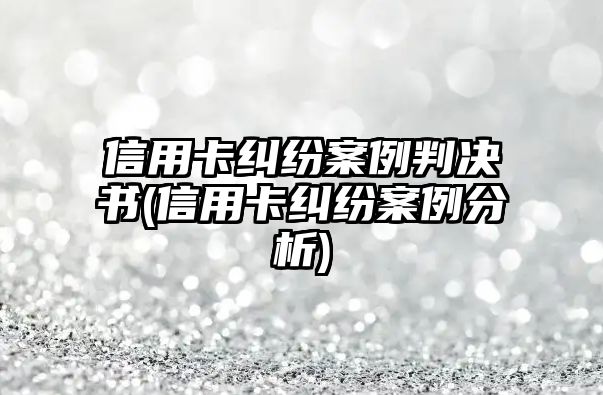 信用卡纠纷案例判决书(信用卡纠纷案例分析)